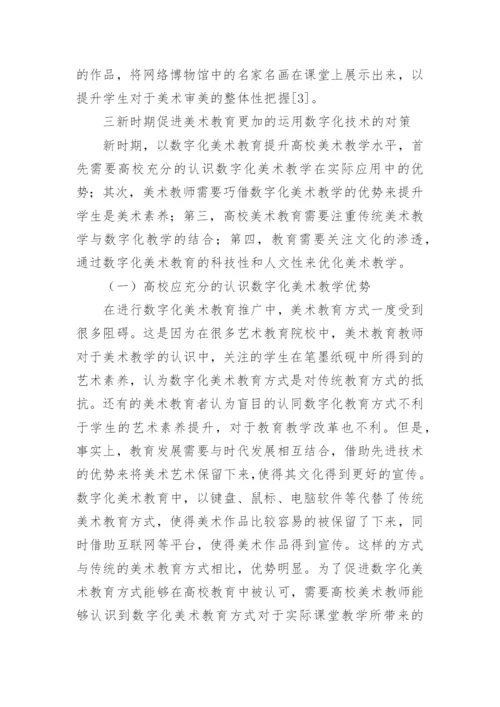 的作品，将网络博物馆中的名家名画在课堂上展示出来，以提升学生对于美术审美的整体性把握[3]。

三新时期促进美术教育更加的运用数字化技术的对策

新时期，以数字化美术教育提升高校美术教学水平，首先需要高校充分的认识数字化美术教学在实际应用中的优势；其次，美术教师需要巧借数字化美术教学的优势来提升学生是美术素养；第三，高校美术教育需要注重传统美术教学与数字化教学的结合；第四，教育需要关注文化的渗透，通过数字化美术教育的科技性和人文性来优化美术教学。

（一）高校应充分的认识数字化美术教学优势

在进行数字化美术教育推广中，美术教育方式一度受到很多阻碍。这是因为在很多艺术教育院校中，美术教育教师对于美术教学的认识中，关注的学生在笔墨纸砚中所得到的艺术素养，认为数字化美术教育方式是对传统教育方式的抵抗。还有的美术教育者认为盲目的认同数字化教育方式不利于学生的艺术素养提升，对于教育教学改革也不利。但是，事实上，教育发展需要与时代发展相互结合，借助先进技术的优势来将美术艺术保留下来，使得其文化得到更好的宣传。数字化美术教育中，以键盘、鼠标、电脑软件等代替了传统美术教育方式，使得美术作品比较容易的被保留了下来，同时借助互联网等平台，使得美术作品得到宣传。这样的方式与传统的美术教育方式相比，优势明显。为了促进数字化美术教育方式能够在高校教育中被认可，需要高校美术教师能够认识到数字化美术教育方式对于实际课堂教学所带来的